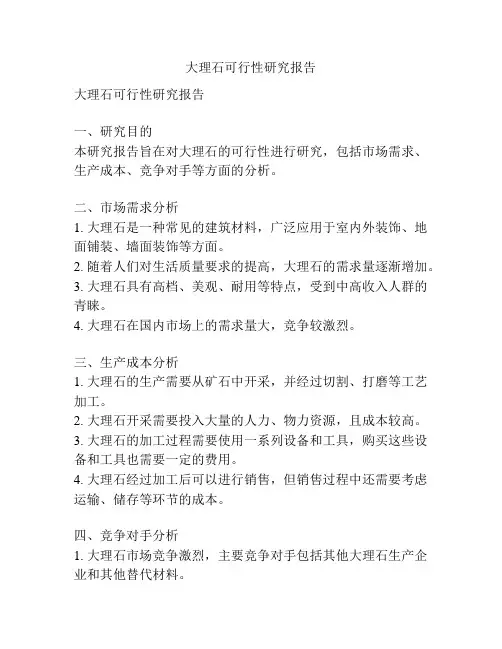 大理石可行性研究报告

大理石可行性研究报告

一、研究目的
本研究报告旨在对大理石的可行性进行研究，包括市场需求、生产成本、竞争对手等方面的分析。

二、市场需求分析
1. 大理石是一种常见的建筑材料，广泛应用于室内外装饰、地面铺装、墙面装饰等方面。
2. 随着人们对生活质量要求的提高，大理石的需求量逐渐增加。
3. 大理石具有高档、美观、耐用等特点，受到中高收入人群的青睐。
4. 大理石在国内市场上的需求量大，竞争较激烈。

三、生产成本分析
1. 大理石的生产需要从矿石中开采，并经过切割、打磨等工艺加工。
2. 大理石开采需要投入大量的人力、物力资源，且成本较高。
3. 大理石的加工过程需要使用一系列设备和工具，购买这些设备和工具也需要一定的费用。
4. 大理石经过加工后可以进行销售，但销售过程中还需要考虑运输、储存等环节的成本。

四、竞争对手分析
1. 大理石市场竞争激烈，主要竞争对手包括其他大理石生产企业和其他替代材料。